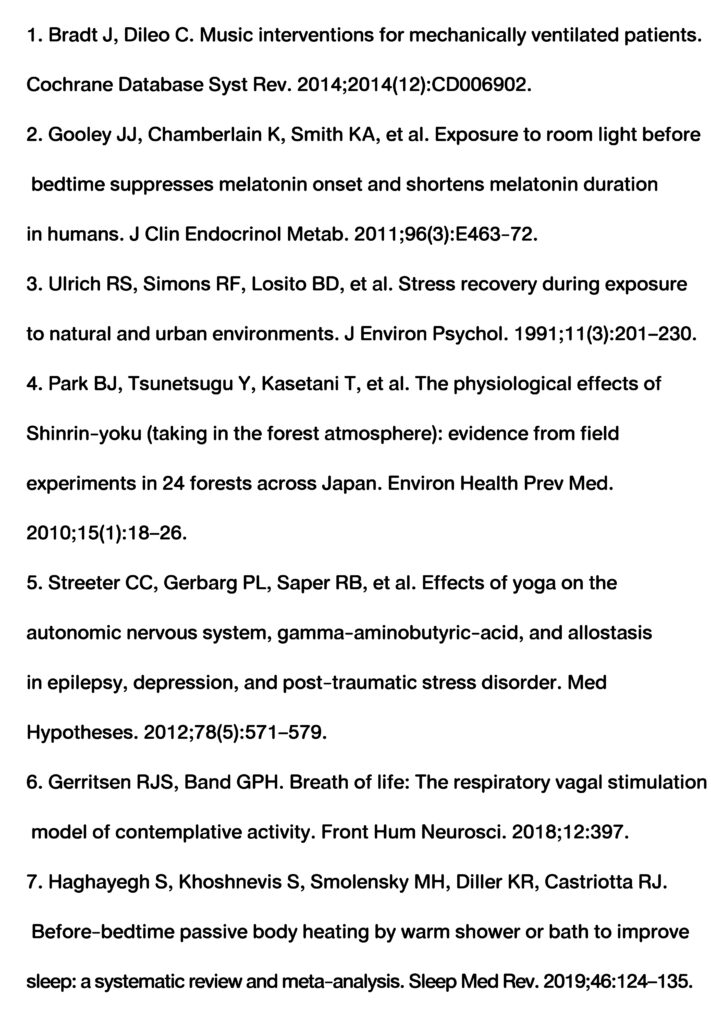 1. Bradt J, Dileo C. Music interventions for mechanically ventilated patients. Cochrane Database Syst Rev. 2014;2014(12):CD006902.

2. Gooley JJ, Chamberlain K, Smith KA, et al. Exposure to room light before bedtime suppresses melatonin onset and shortens melatonin duration in humans. J Clin Endocrinol Metab. 2011;96(3):E463-72.

3. Ulrich RS, Simons RF, Losito BD, et al. Stress recovery during exposure to natural and urban environments. J Environ Psychol. 1991;11(3):201–230.

4. Park BJ, Tsunetsugu Y, Kasetani T, et al. The physiological effects of Shinrin-yoku (taking in the forest atmosphere): evidence from field experiments in 24 forests across Japan. Environ Health Prev Med. 2010;15(1):18–26.

5. Streeter CC, Gerbarg PL, Saper RB, et al. Effects of yoga on the autonomic nervous system, gamma-aminobutyric-acid, and allostasis in epilepsy, depression, and post-traumatic stress disorder. Med Hypotheses. 2012;78(5):571–579.

6. Gerritsen RJS, Band GPH. Breath of life: The respiratory vagal stimulation model of contemplative activity. Front Hum Neurosci. 2018;12:397.

7. Haghayegh S, Khoshnevis S, Smolensky MH, Diller KR, Castriotta RJ. Before-bedtime passive body heating by warm shower or bath to improve sleep: a systematic review and meta-analysis. Sleep Med Rev. 2019;46:124–135.